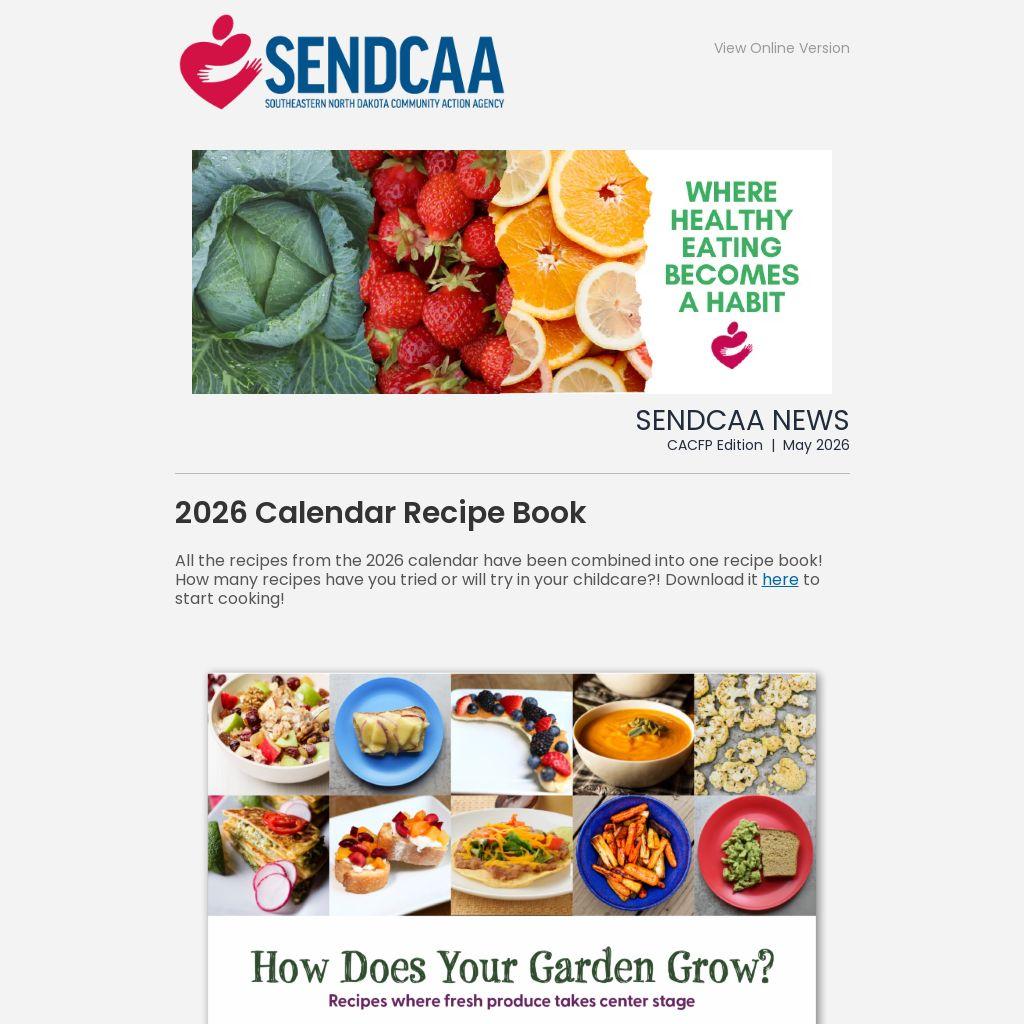 SENDCAA
SOUTHEASTERN NORTH DAKOTA COMMUNITY ACTION AGENCY

View Online Version

WHERE HEALTHY EATING BECOMES A HABIT

SENDCAA NEWS
CACFP Edition | May 2026

2026 Calendar Recipe Book

All the recipes from the 2026 calendar have been combined into one recipe book! How many recipes have you tried or will try in your childcare?! Download it here to start cooking!

How Does Your Garden Grow?
Recipes where fresh produce takes center stage